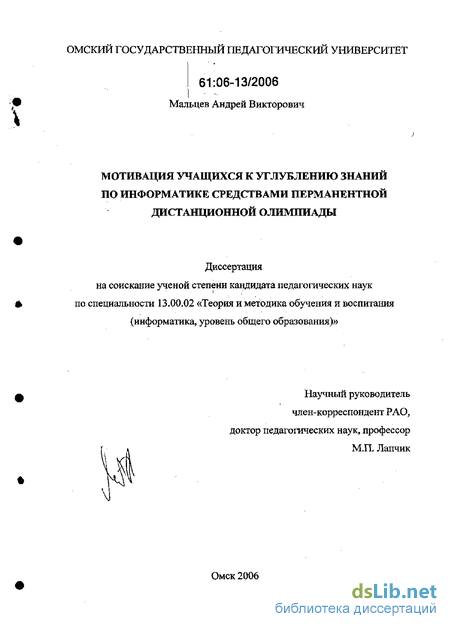 ОМСКИЙ ГОСУДАРСТВЕННЫЙ ПЕДАГОГИЧЕСКИЙ УНИВЕРСИТЕТ

61:06-13/2006

Мальцев Андрей Викторович

МОТИВАЦИЯ УЧАЩИХСЯ К УГЛУБЛЕНИЮ ЗНАНИЙ
ПО ИНФОРМАТИКЕ СРЕДСТВАМИ ПЕРМАНЕНТНОЙ
ДИСТАНЦИОННОЙ ОЛИМПИАДЫ

Диссертация
на соискание ученой степени кандидата педагогических наук
по специальности 13.00.02 «Теория и методика обучения и воспитания
(информатика, уровень общего образования)»

Научный руководитель
член-корреспондент РАО,
доктор педагогических наук, профессор
М.П. Лапчик

Омск 2006

dsLib.net
библиотека диссертаций